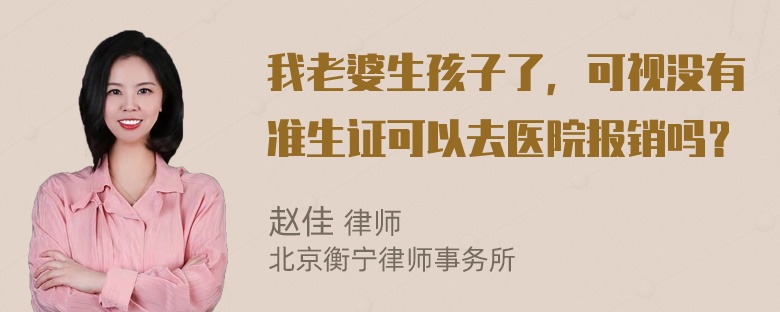 我老婆生孩子了，可视没有准生证可以去医院报销吗？

赵佳 律师
北京衡宁律师事务所